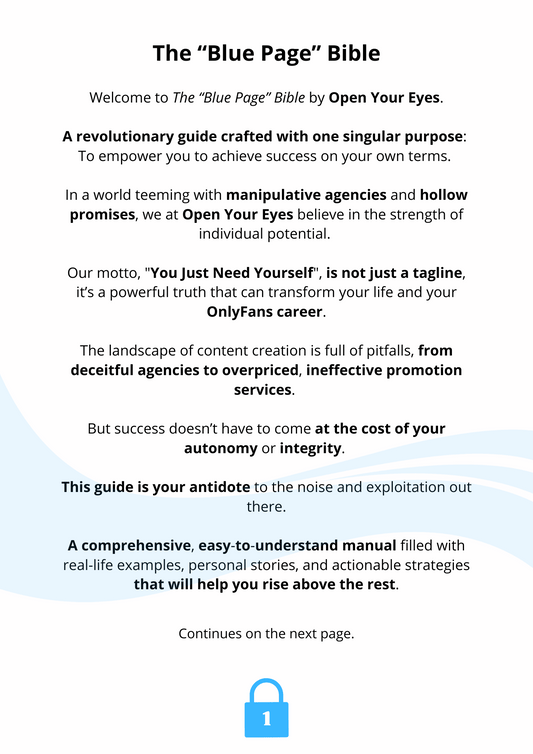 The “Blue Page” Bible

Welcome to The “Blue Page” Bible by Open Your Eyes.

A revolutionary guide crafted with one singular purpose: To empower you to achieve success on your own terms.

In a world teeming with manipulative agencies and hollow promises, we at Open Your Eyes believe in the strength of individual potential.

Our motto, "You Just Need Yourself", is not just a tagline, it’s a powerful truth that can transform your life and your OnlyFans career.

The landscape of content creation is full of pitfalls, from deceitful agencies to overpriced, ineffective promotion services.

But success doesn’t have to come at the cost of your autonomy or integrity.

This guide is your antidote to the noise and exploitation out there.

A comprehensive, easy-to-understand manual filled with real-life examples, personal stories, and actionable strategies that will help you rise above the rest.

Continues on the next page.

1